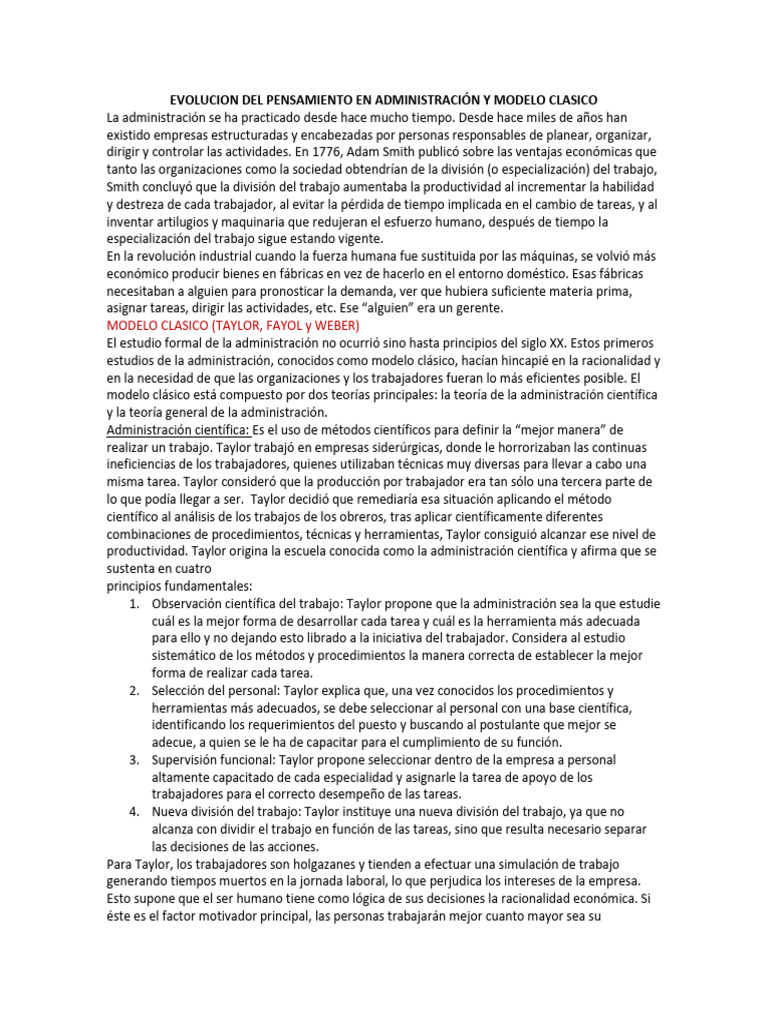 EVOLUCION DEL PENSAMIENTO EN ADMINISTRACIÓN Y MODELO CLASICO

La administración se ha practicado desde hace mucho tiempo. Desde hace miles de años han existido empresas estructuradas y encabezadas por personas responsables de planear, organizar, dirigir y controlar las actividades. En 1776, Adam Smith publicó sobre las ventajas económicas que tanto las organizaciones como la sociedad obtendrían de la división (o especialización) del trabajo, Smith concluyó que la división del trabajo aumentaba la productividad al incrementar la habilidad y destreza de cada trabajador, al evitar la pérdida de tiempo implicada en el cambio de tareas, y al inventar artilugios y maquinaria que redujeran el esfuerzo humano, después de tiempo la especialización del trabajo sigue estando vigente.

En la revolución industrial cuando la fuerza humana fue sustituida por las máquinas, se volvió más económico producir bienes en fábricas en vez de hacerlo en el entorno doméstico. Esas fábricas necesitaban a alguien para pronosticar la demanda, ver que hubiera suficiente materia prima, asignar tareas, dirigir las actividades, etc. Ese "alguien" era un gerente.

MODELO CLASICO (TAYLOR, FAYOL y WEBER)

El estudio formal de la administración no ocurrió sino hasta principios del siglo XX. Estos primeros estudios de la administración, conocidos como modelo clásico, hacían hincapié en la racionalidad y en la necesidad de que las organizaciones y los trabajadores fueran lo más eficientes posible. El modelo clásico está compuesto por dos teorías principales: la teoría de la administración científica y la teoría general de la administración.

Administración científica: Es el uso de métodos científicos para definir la "mejor manera" de realizar un trabajo. Taylor trabajó en empresas siderúrgicas, donde le horrorizaban las continuas ineficiencias de los trabajadores, quienes utilizaban técnicas muy diversas para llevar a cabo una misma tarea. Taylor consideró que la producción por trabajador era tan sólo una tercera parte de lo que podía llegar a ser. Taylor decidió que remediaría esa situación aplicando el método científico al análisis de los trabajos de los obreros, tras aplicar científicamente diferentes combinaciones de procedimientos, técnicas y herramientas, Taylor consiguió alcanzar ese nivel de productividad. Taylor origina la escuela conocida como la administración científica y afirma que se sustenta en cuatro

principios fundamentales:

1. Observación científica del trabajo: Taylor propone que la administración sea la que estudie cuál es la mejor forma de desarrollar cada tarea y cuál es la herramienta más adecuada para ello y no dejando esto librado a la iniciativa del trabajador. Considera al estudio sistemático de los métodos y procedimientos la manera correcta de establecer la mejor forma de realizar cada tarea.
2. Selección del personal: Taylor explica que, una vez conocidos los procedimientos y herramientas más adecuados, se debe seleccionar al personal con una base científica, identificando los requerimientos del puesto y buscando al postulante que mejor se adecue, a quien se le ha de capacitar para el cumplimiento de su función.
3. Supervisión funcional: Taylor propone seleccionar dentro de la empresa a personal altamente capacitado de cada especialidad y asignarle la tarea de apoyo de los trabajadores para el correcto desempeño de las tareas.
4. Nueva división del trabajo: Taylor instituye una nueva división del trabajo, ya que no alcanza con dividir el trabajo en función de las tareas, sino que resulta necesario separar las decisiones de las acciones.

Para Taylor, los trabajadores son holgazanes y tienden a efectuar una simulación de trabajo generando tiempos muertos en la jornada laboral, lo que perjudica los intereses de la empresa. Esto supone que el ser humano tiene como lógica de sus decisiones la racionalidad económica. Si éste es el factor motivador principal, las personas trabajarán mejor cuanto mayor sea su